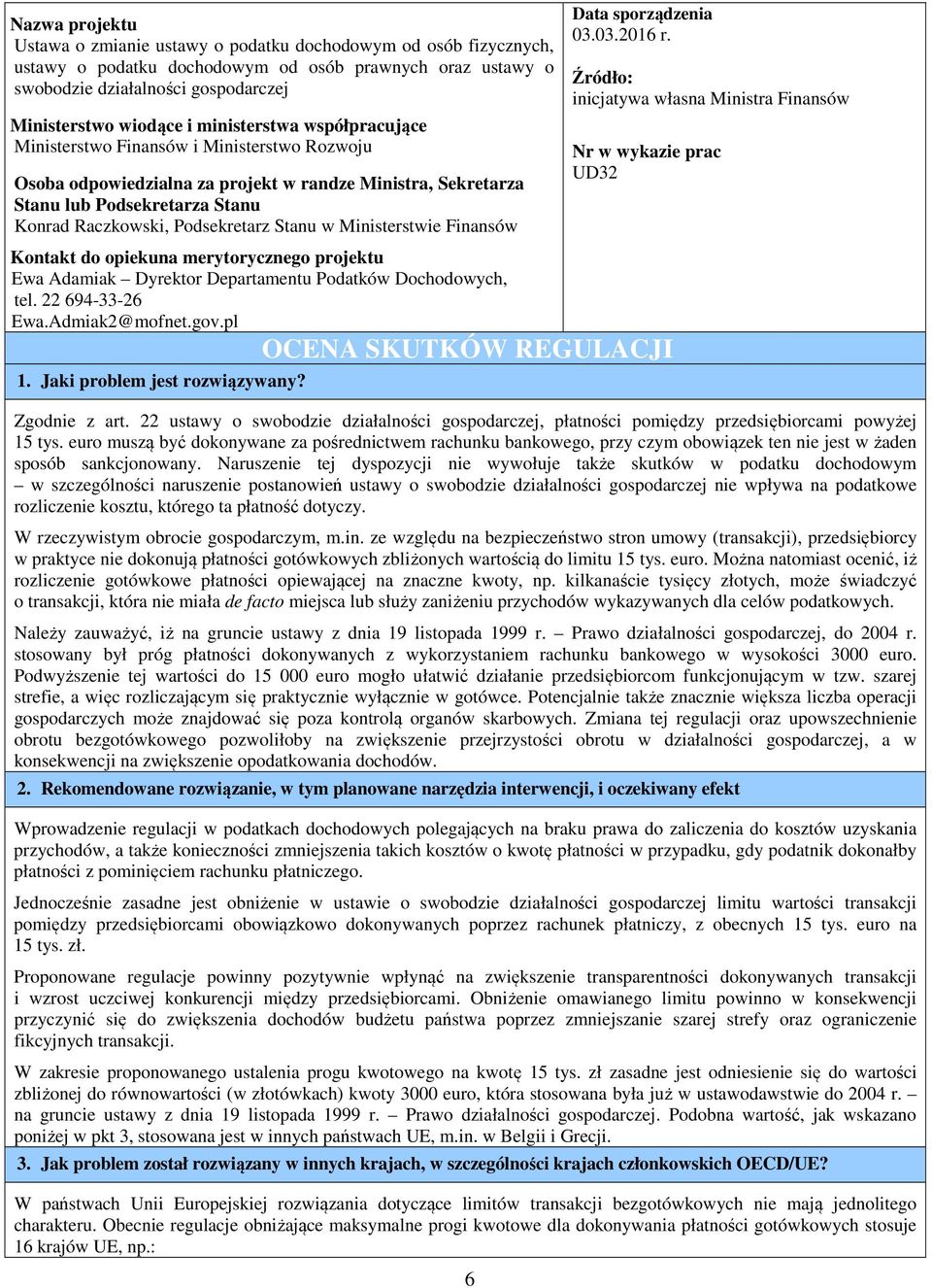 Nazwa projektu
Ustawa o zmianie ustawy o podatku dochodowym od osób fizycznych, ustawy o podatku dochodowym od osób prawnych oraz ustawy o swobodzie działalności gospodarczej

Ministerstwo wiodące i ministerstwa współpracujące
Ministerstwo Finansów i Ministerstwo Rozwoju

Osoba odpowiedzialna za projekt w randze Ministra, Sekretarza Stanu lub Podsekretarza Stanu
Konrad Raczkowski, Podsekretarz Stanu w Ministerstwie Finansów

Kontakt do opiekuna merytorycznego projektu
Ewa Adamiak – Dyrektor Departamentu Podatków Dochodowych, tel. 22 694-33-26
Ewa.Admiak2@mofnet.gov.pl

Data sporządzenia
03.03.2016 r.

Źródło:
inicjatywa własna Ministra Finansów

Nr w wykazie prac
UD32

OCENA SKUTKÓW REGULACJI

1. Jaki problem jest rozwiązywany?

Zgodnie z art. 22 ustawy o swobodzie działalności gospodarczej, płatności pomiędzy przedsiębiorcami powyżej 15 tys. euro muszą być dokonywane za pośrednictwem rachunku bankowego, przy czym obowiązek ten nie jest w żaden sposób sankcjonowany. Naruszenie tej dyspozycji nie wywołuje także skutków w podatku dochodowym – w szczególności naruszenie postanowień ustawy o swobodzie działalności gospodarczej nie wpływa na podatkowe rozliczenie kosztu, którego ta płatność dotyczy.

W rzeczywistym obrocie gospodarczym, m.in. ze względu na bezpieczeństwo stron umowy (transakcji), przedsiębiorcy w praktyce nie dokonują płatności gotówkowych zbliżonych wartością do limitu 15 tys. euro. Można natomiast ocenić, iż rozliczenie gotówkowe płatności opiewającej na znaczne kwoty, np. kilkanaście tysięcy złotych, może świadczyć o transakcji, która nie miała de facto miejsca lub służy zaniżeniu przychodów wykazywanych dla celów podatkowych.

Należy zauważyć, iż na gruncie ustawy z dnia 19 listopada 1999 r. – Prawo działalności gospodarczej, do 2004 r. stosowany był próg płatności dokonywanych z wykorzystaniem rachunku bankowego w wysokości 3000 euro. Podwyższenie tej wartości do 15 000 euro mogło ułatwić działanie przedsiębiorcom funkcjonującym w tzw. szarej strefie, a więc rozliczającym się praktycznie wyłącznie w gotówce. Potencjalnie także znacznie większa liczba operacji gospodarczych może znajdować się poza kontrolą organów skarbowych. Zmiana tej regulacji oraz upowszechnienie obrotu bezgotówkowego pozwoliłoby na zwiększenie przejrzystości obrotu w działalności gospodarczej, a w konsekwencji na zwiększenie opodatkowania dochodów.

2. Rekomendowane rozwiązanie, w tym planowane narzędzia interwencji, i oczekiwany efekt

Wprowadzenie regulacji w podatkach dochodowych polegających na braku prawa do zaliczenia do kosztów uzyskania przychodów, a także konieczności zmniejszenia takich kosztów o kwotę płatności w przypadku, gdy podatnik dokonałby płatności z pominięciem rachunku płatniczego.

Jednocześnie zasadne jest obniżenie w ustawie o swobodzie działalności gospodarczej limitu wartości transakcji pomiędzy przedsiębiorcami obowiązkowo dokonywanych poprzez rachunek płatniczy, z obecnych 15 tys. euro na 15 tys. zł.

Proponowane regulacje powinny pozytywnie wpłynąć na zwiększenie transparentności dokonywanych transakcji i wzrost uczciwej konkurencji między przedsiębiorcami. Obniżenie omawianego limitu powinno w konsekwencji przyczynić się do zwiększenia dochodów budżetu państwa poprzez zmniejszanie szarej strefy oraz ograniczenie fikcyjnych transakcji.

W zakresie proponowanego ustalenia progu kwotowego na kwotę 15 tys. zł zasadne jest odniesienie się do wartości zbliżonej do równowartości (w złotówkach) kwoty 3000 euro, która stosowana była już w ustawodawstwie do 2004 r. – na gruncie ustawy z dnia 19 listopada 1999 r. – Prawo działalności gospodarczej. Podobna wartość, jak wskazano poniżej w pkt 3, stosowana jest w innych państwach UE, m.in. w Belgii i Grecji.

3. Jak problem został rozwiązany w innych krajach, w szczególności krajach członkowskich OECD/UE?

W państwach Unii Europejskiej rozwiązania dotyczące limitów transakcji bezgotówkowych nie mają jednolitego charakteru. Obecnie regulacje obniżające maksymalne progi kwotowe dla dokonywania płatności gotówkowych stosuje 16 krajów UE, np.:

6